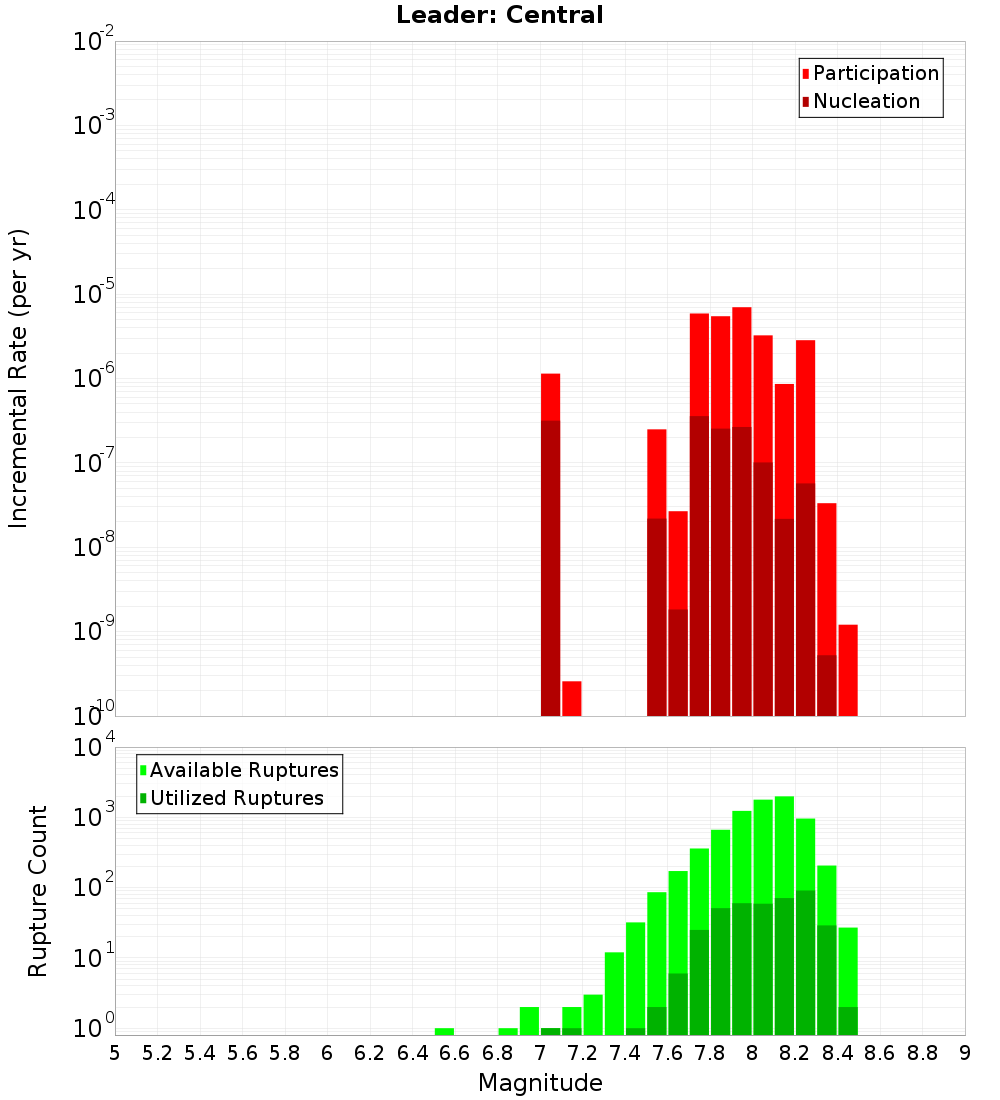 Leader: Central

Participation
Nucleation

Incremental Rate (per yr)

$10^{-2}$
$10^{-3}$
$10^{-4}$
$10^{-5}$
$10^{-6}$
$10^{-7}$
$10^{-8}$
$10^{-9}$
$10^{-10}$

Available Ruptures
Utilized Ruptures

Rupture Count

$10^{4}$
$10^{3}$
$10^{2}$
$10^{1}$
$10^{0}$

5 5.2 5.4 5.6 5.8 6 6.2 6.4 6.6 6.8 7 7.2 7.4 7.6 7.8 8 8.2 8.4 8.6 8.8 9

Magnitude